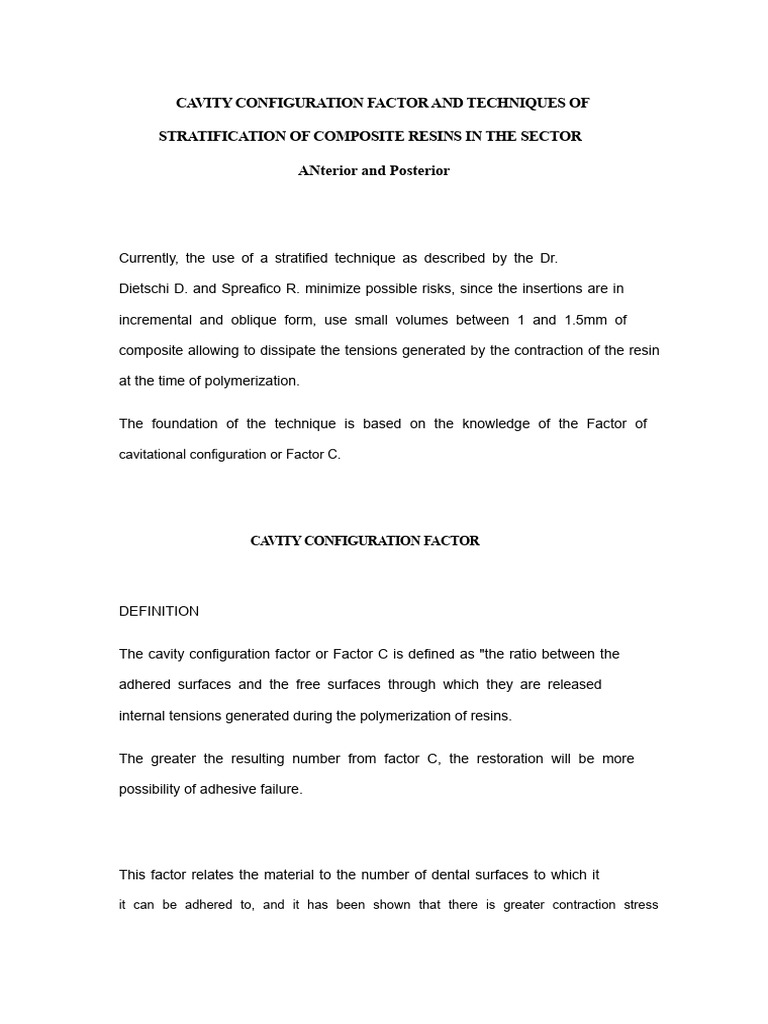 CAVITY CONFIGURATION FACTOR AND TECHNIQUES OF

STRATIFICATION OF COMPOSITE RESINS IN THE SECTOR

ANterior and Posterior

Currently, the use of a stratified technique as described by the Dr. Dietschi D. and Spreafico R. minimize possible risks, since the insertions are in incremental and oblique form, use small volumes between 1 and 1.5mm of composite allowing to dissipate the tensions generated by the contraction of the resin at the time of polymerization.

The foundation of the technique is based on the knowledge of the Factor of cavitational configuration or Factor C.

CAVITY CONFIGURATION FACTOR

DEFINITION

The cavity configuration factor or Factor C is defined as "the ratio between the adhered surfaces and the free surfaces through which they are released internal tensions generated during the polymerization of resins.

The greater the resulting number from factor C, the restoration will be more possibility of adhesive failure.

This factor relates the material to the number of dental surfaces to which it it can be adhered to, and it has been shown that there is greater contraction stress